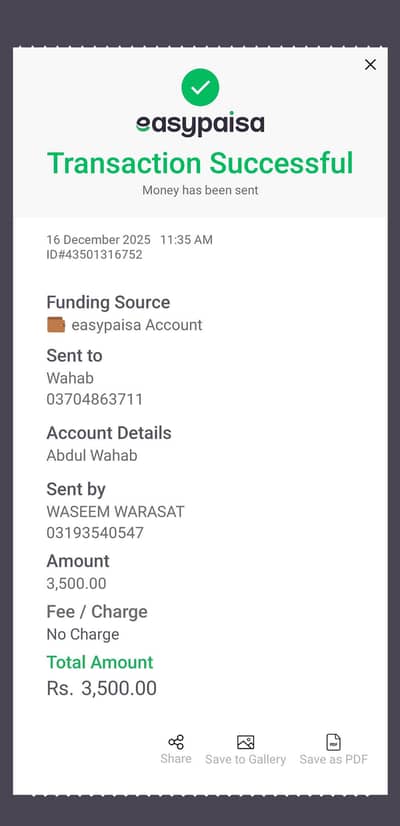 easypaisa

Transaction Successful

Money has been sent

16 December 2025 11:35 AM
ID#43501316752

Funding Source
easypaisa Account

Sent to
Wahab
03704863711

Account Details
Abdul Wahab

Sent by
WASEEM WARASAT
03193540547

Amount
3,500.00

Fee / Charge
No Charge

Total Amount
Rs. 3,500.00

Share Save to Gallery Save as PDF